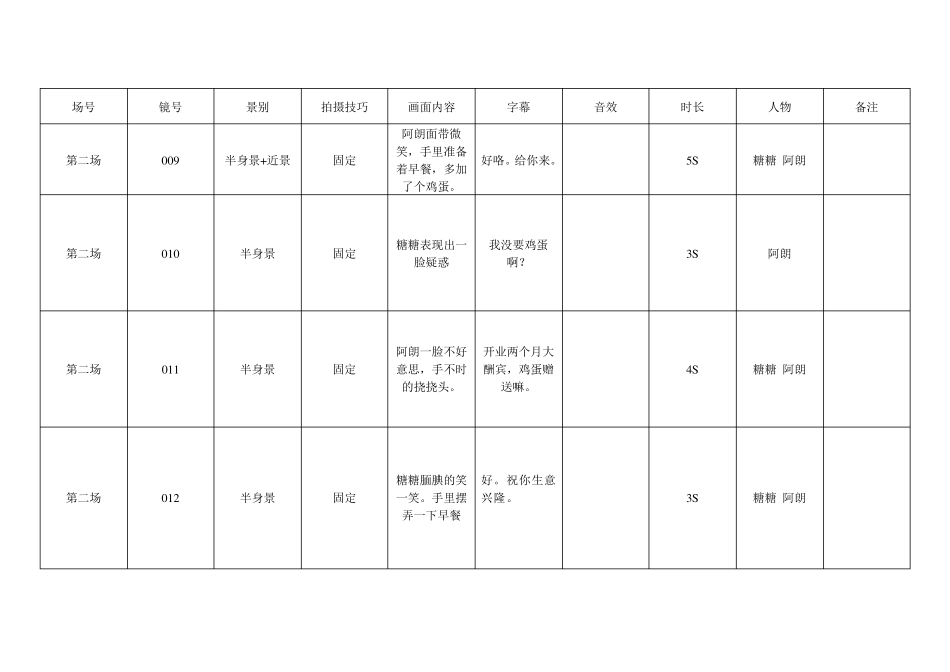 | 场号 | 镜号 | 景别 | 拍摄技巧 | 画面内容 | 字幕 | 音效 | 时长 | 人物 | 备注 |
|---|---|---|---|---|---|---|---|---|---|
| 第二场 | 009 | 半身景+近景 | 固定 | 阿朗面带微笑，手里准备着早餐，多加了个鸡蛋。 | 好咯。给你来。 |  | 5S | 糖糖 阿朗 |  |
| 第二场 | 010 | 半身景 | 固定 | 糖糖表现出一脸疑惑 | 我没要鸡蛋啊？ |  | 3S | 阿朗 |  |
| 第二场 | 011 | 半身景 | 固定 | 阿朗一脸不好意思，手不时的挠挠头。 | 开业两个月大酬宾，鸡蛋赠送嘛。 |  | 4S | 糖糖 阿朗 |  |
| 第二场 | 012 | 半身景 | 固定 | 糖糖腼腆的笑一笑。手里摆弄一下早餐 | 好。祝你生意兴隆。 |  | 3S | 糖糖 阿朗 |  |